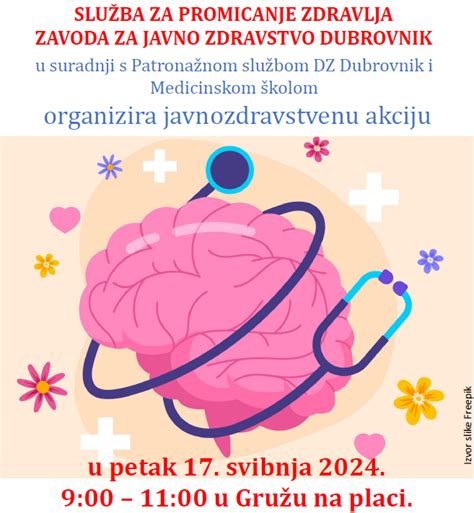 SLUŽBA ZA PROMICANJE ZDRAVLJA
ZAVODA ZA JAVNO ZDRAVSTVO DUBROVNIK

u suradnji s Patronažnom službom DZ Dubrovnik i Medicinskom školom

organizira javnozdravstvenu akciju

Izvor slike Freepik

u petak 17. svibnja 2024.
9:00 – 11:00 u Gružu na placi.